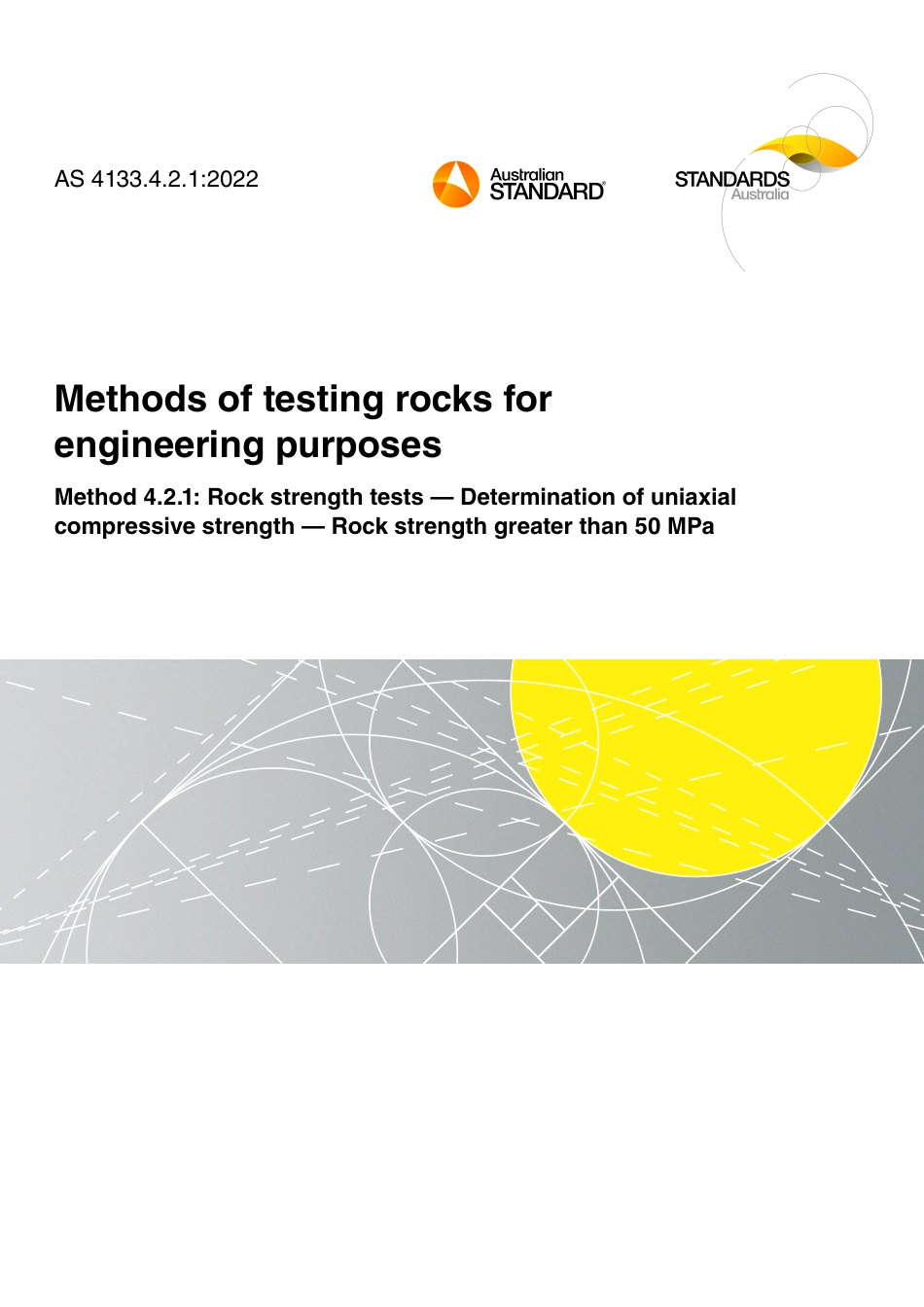 AS 4133.4.2.1:2022

Australian
STANDARD®

STANDARDS
Australia

Methods of testing rocks for engineering purposes

Method 4.2.1: Rock strength tests — Determination of uniaxial compressive strength — Rock strength greater than 50 MPa